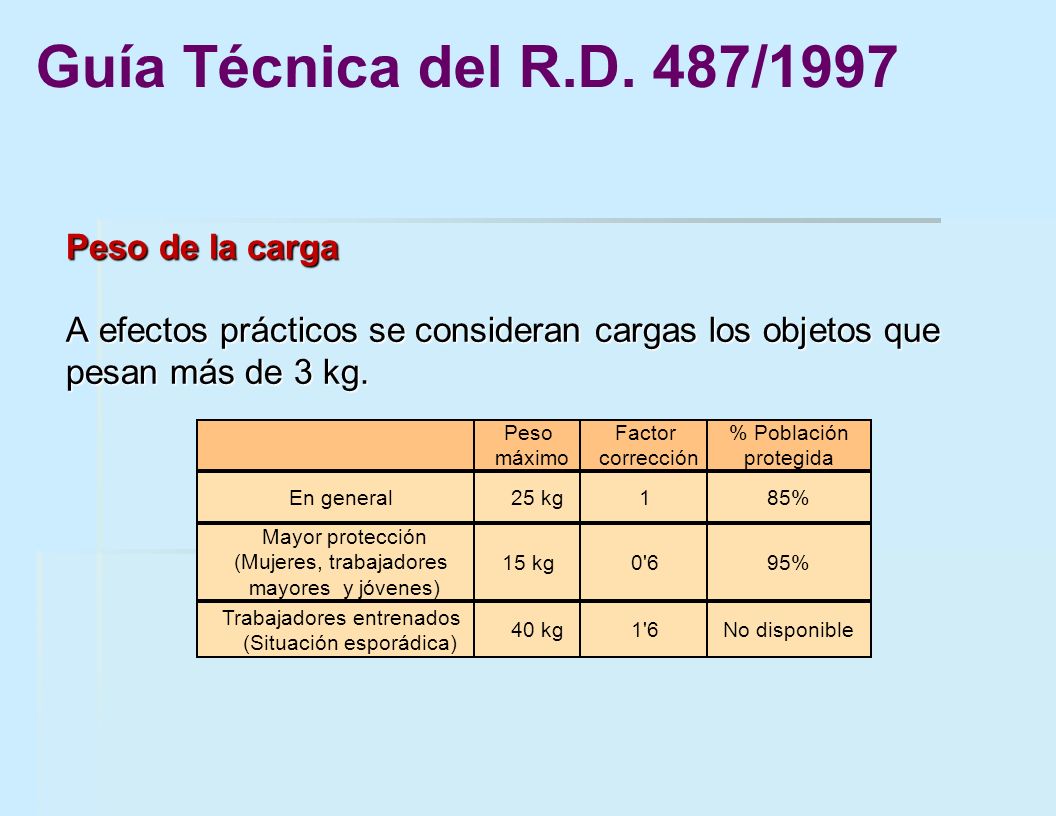 Guía Técnica del R.D. 487/1997

Peso de la carga

A efectos prácticos se consideran cargas los objetos que pesan más de 3 kg.

|  | Peso máximo | Factor corrección | % Población protegida |
|---|---|---|---|
| En general | 25 kg | 1 | 85% |
| Mayor protección (Mujeres, trabajadores mayores y jóvenes) | 15 kg | 0'6 | 95% |
| Trabajadores entrenados (Situación esporádica) | 40 kg | 1'6 | No disponible |